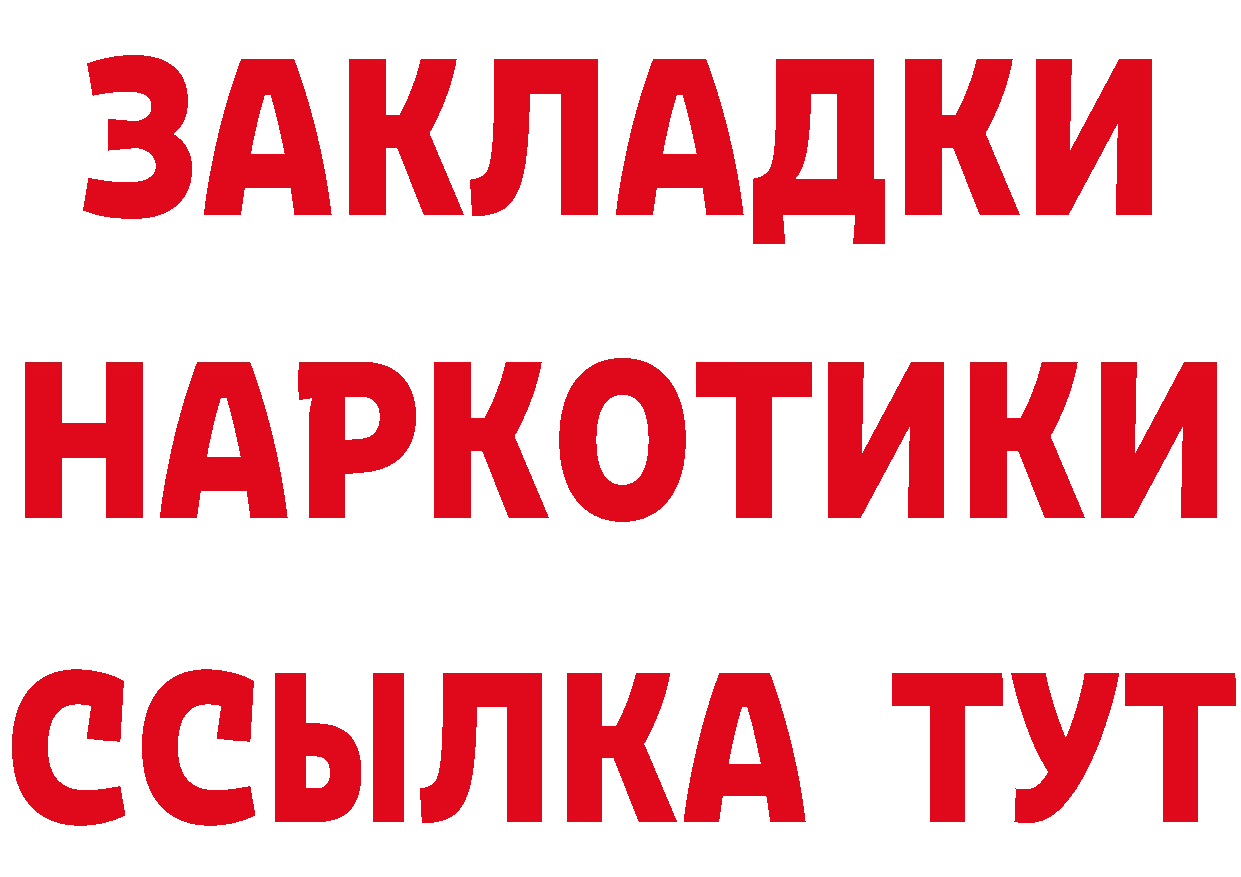 ЗАКЛАДКИ НАРКОТИКИ ССЫЛКА ТУТ